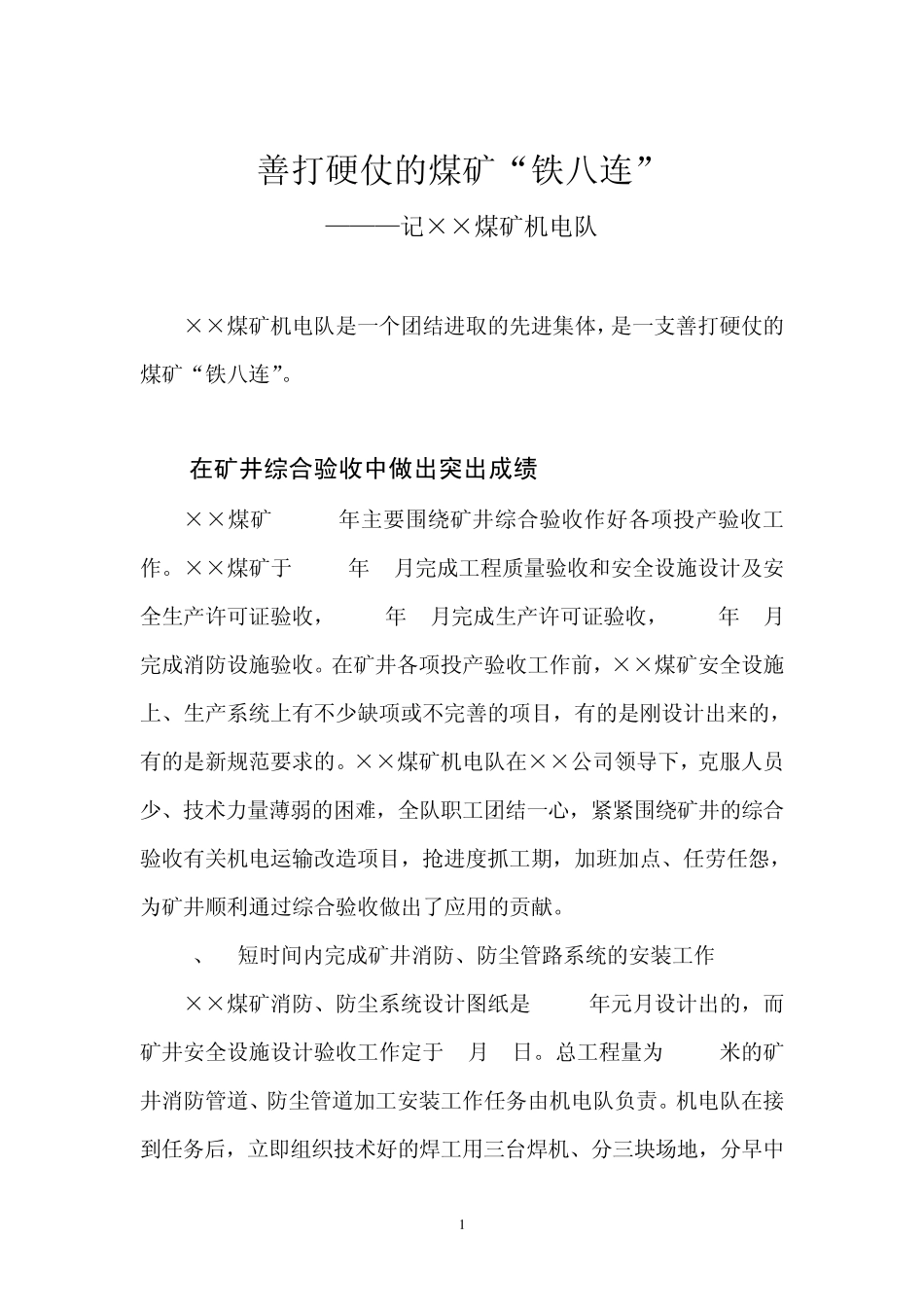 善打硬仗的煤矿“铁八连”

———记××煤矿机电队

××煤矿机电队是一个团结进取的先进集体，是一支善打硬仗的煤矿“铁八连”。

在矿井综合验收中做出突出成绩

××煤矿 年主要围绕矿井综合验收作好各项投产验收工作。××煤矿于 年 月完成工程质量验收和安全设施设计及安全生产许可证验收， 年 月完成生产许可证验收， 年 月完成消防设施验收。在矿井各项投产验收工作前，××煤矿安全设施上、生产系统上有不少缺项或不完善的项目，有的是刚设计出来的，有的是新规范要求的。××煤矿机电队在××公司领导下，克服人员少、技术力量薄弱的困难，全队职工团结一心，紧紧围绕矿井的综合验收有关机电运输改造项目，抢进度抓工期，加班加点、任劳任怨，为矿井顺利通过综合验收做出了应用的贡献。

、 短时间内完成矿井消防、防尘管路系统的安装工作

××煤矿消防、防尘系统设计图纸是 年元月设计出的，而矿井安全设施设计验收工作定于 月 日。总工程量为 米的矿井消防管道、防尘管道加工安装工作任务由机电队负责。机电队在接到任务后，立即组织技术好的焊工用三台焊机、分三块场地，分早中

1